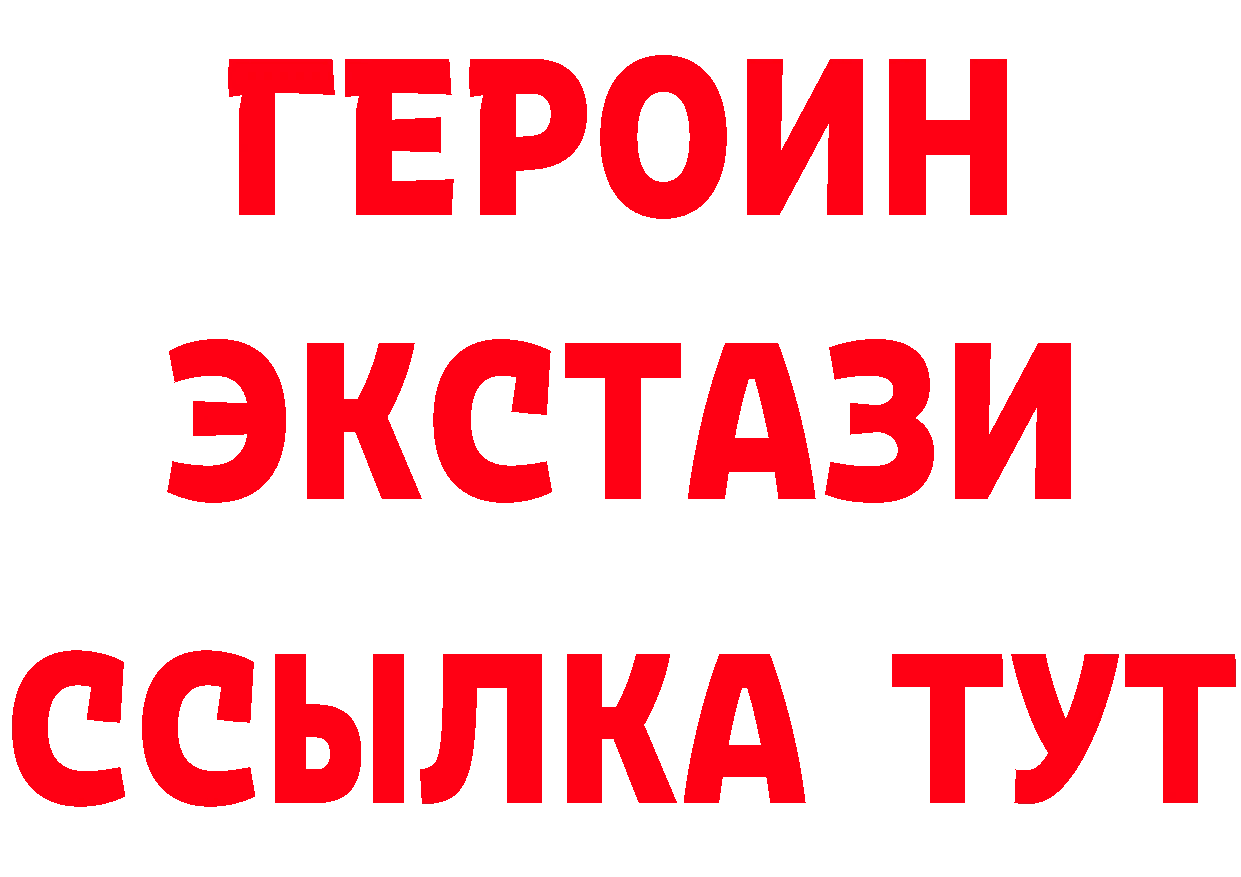 ГЕРОИН
ЭКСТАЗИ
ССЫЛКА ТУТ